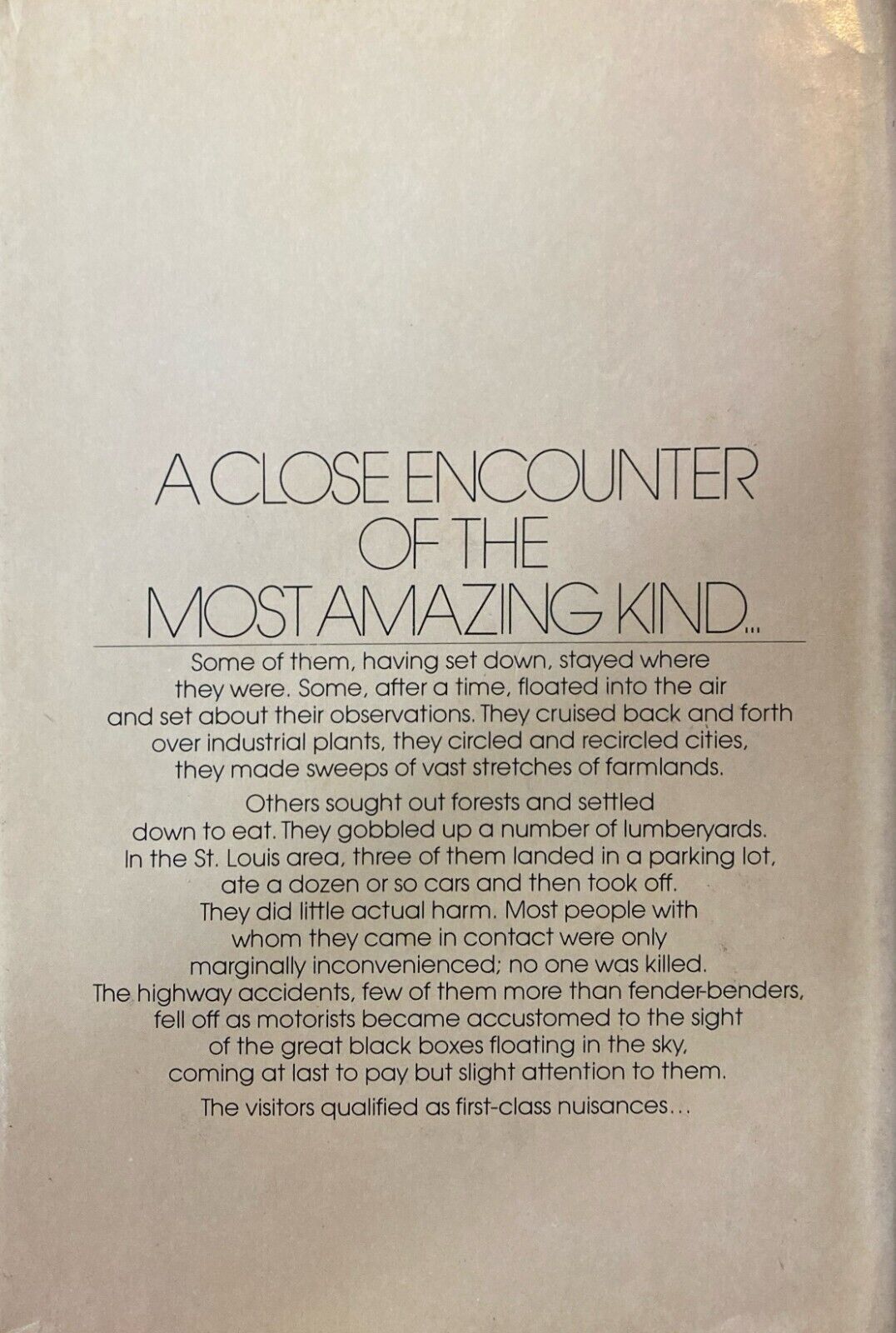 A CLOSE ENCOUNTER OF THE MOST AMAZING KIND...

Some of them, having set down, stayed where they were. Some, after a time, floated into the air and set about their observations. They cruised back and forth over industrial plants, they circled and recircled cities, they made sweeps of vast stretches of farmlands.

Others sought out forests and settled down to eat. They gobbled up a number of lumberyards. In the St. Louis area, three of them landed in a parking lot, ate a dozen or so cars and then took off. They did little actual harm. Most people with whom they came in contact were only marginally inconvenienced; no one was killed. The highway accidents, few of them more than fender-benders, fell off as motorists became accustomed to the sight of the great black boxes floating in the sky, coming at last to pay but slight attention to them.

The visitors qualified as first-class nuisances...